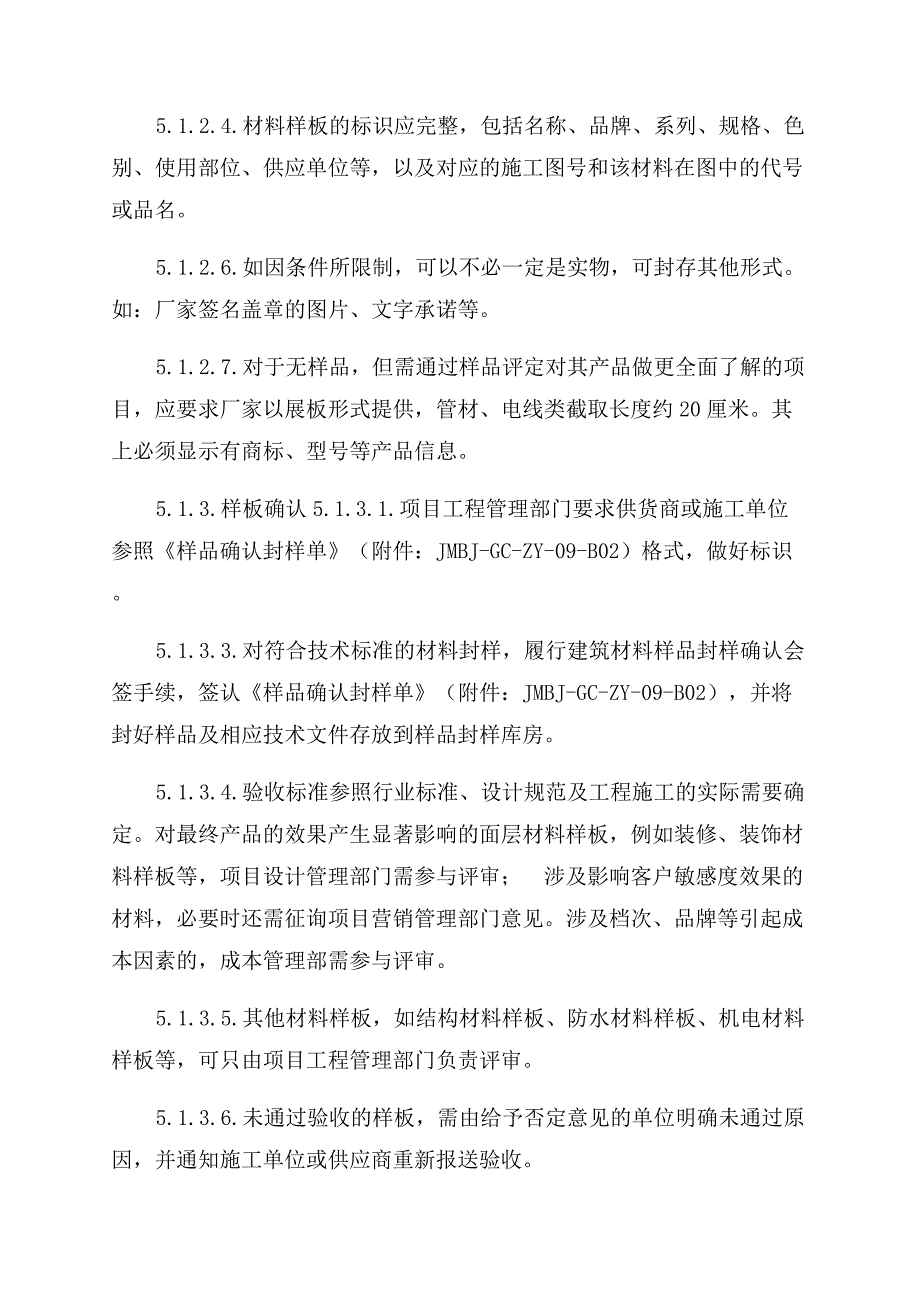 5.1.2.4.材料样板的标识应完整，包括名称、品牌、系列、规格、色别、使用部位、供应单位等，以及对应的施工图号和该材料在图中的代号或品名。

5.1.2.6.如因条件所限制，可以不必一定是实物，可封存其他形式。如：厂家签名盖章的图片、文字承诺等。

5.1.2.7.对于无样品，但需通过样品评定对其产品做更全面了解的项目，应要求厂家以展板形式提供，管材、电线类截取长度约20厘米。其上必须显示有商标、型号等产品信息。

5.1.3.样板确认 5.1.3.1.项目工程管理部门要求供货商或施工单位参照《样品确认封样单》（附件：JMBJ-GC-ZY-09-B02）格式，做好标识。

5.1.3.3.对符合技术标准的材料封样，履行建筑材料样品封样确认会签手续，签认《样品确认封样单》（附件：JMBJ-GC-ZY-09-B02），并将封好样品及相应技术文件存放到样品封样库房。

5.1.3.4.验收标准参照行业标准、设计规范及工程施工的实际需要确定。对最终产品的效果产生显著影响的面层材料样板，例如装修、装饰材料样板等，项目设计管理部门需参与评审；　涉及影响客户敏感度效果的材料，必要时还需征询项目营销管理部门意见。涉及档次、品牌等引起成本因素的，成本管理部需参与评审。

5.1.3.5.其他材料样板，如结构材料样板、防水材料样板、机电材料样板等，可只由项目工程管理部门负责评审。

5.1.3.6.未通过验收的样板，需由给予否定意见的单位明确未通过原因，并通知施工单位或供应商重新报送验收。